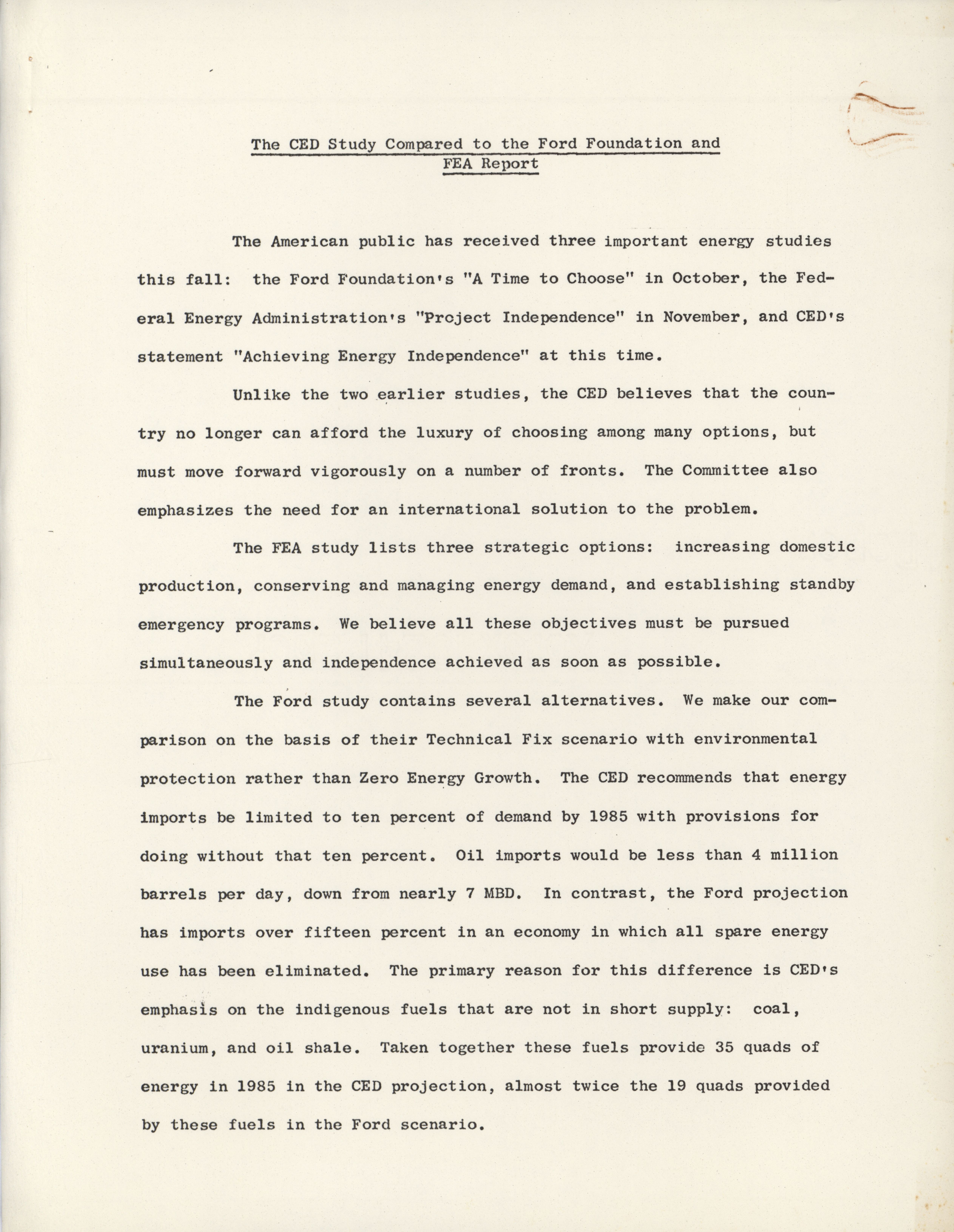 The CED Study Compared to the Ford Foundation and FEA Report

The American public has received three important energy studies this fall: the Ford Foundation's "A Time to Choose" in October, the Federal Energy Administration's "Project Independence" in November, and CED's statement "Achieving Energy Independence" at this time.

Unlike the two earlier studies, the CED believes that the country no longer can afford the luxury of choosing among many options, but must move forward vigorously on a number of fronts. The Committee also emphasizes the need for an international solution to the problem.

The FEA study lists three strategic options: increasing domestic production, conserving and managing energy demand, and establishing standby emergency programs. We believe all these objectives must be pursued simultaneously and independence achieved as soon as possible.

The Ford study contains several alternatives. We make our comparison on the basis of their Technical Fix scenario with environmental protection rather than Zero Energy Growth. The CED recommends that energy imports be limited to ten percent of demand by 1985 with provisions for doing without that ten percent. Oil imports would be less than 4 million barrels per day, down from nearly 7 MBD. In contrast, the Ford projection has imports over fifteen percent in an economy in which all spare energy use has been eliminated. The primary reason for this difference is CED's emphasis on the indigenous fuels that are not in short supply: coal, uranium, and oil shale. Taken together these fuels provide 35 quads of energy in 1985 in the CED projection, almost twice the 19 quads provided by these fuels in the Ford scenario.